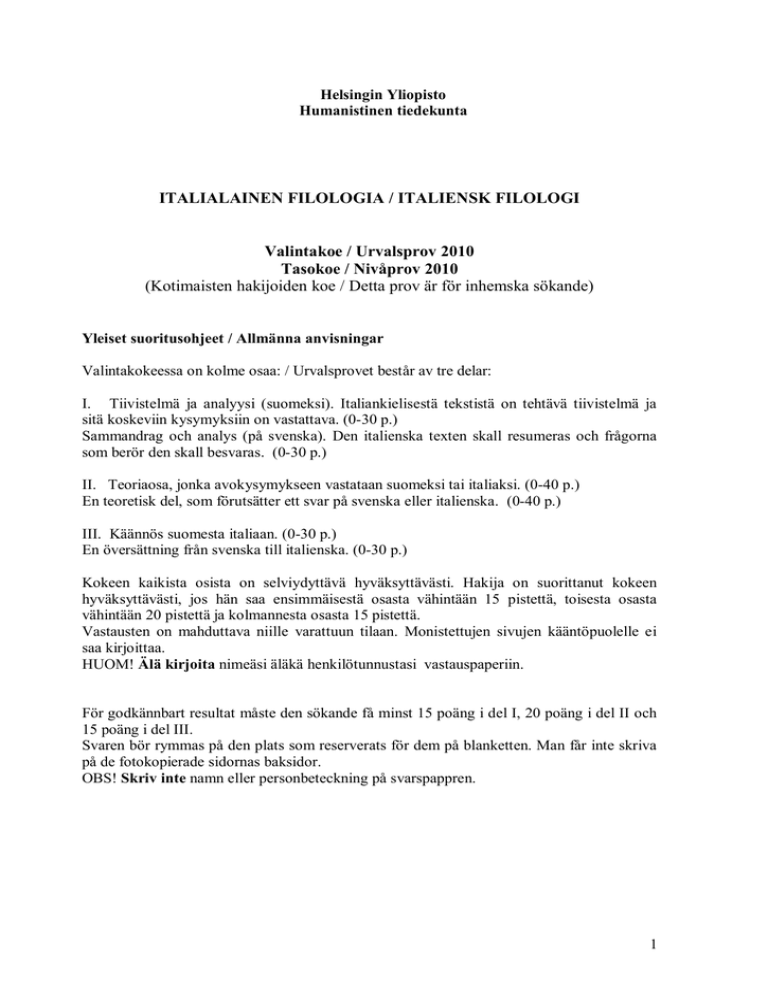 Helsingin Yliopisto
Humanistinen tiedekunta

ITALIALAINEN FILOLOGIA / ITALIENSK FILOLOGI

Valintakoe / Urvalsprov 2010
Tasokoe / Nivåprov 2010
(Kotimaisten hakijoiden koe / Detta prov är för inhemska sökande)

Yleiset suoritusohjeet / Allmänna anvisningar

Valintakokeessa on kolme osaa: / Urvalsprovet består av tre delar:

I. Tiivistelmä ja analyysi (suomeksi). Italiankielisestä tekstistä on tehtävä tiivistelmä ja sitä koskeviin kysymyksiin on vastattava. (0-30 p.)
Sammandrag och analys (på svenska). Den italienska texten skall resumeras och frågorna som berör den skall besvaras. (0-30 p.)

II. Teoriaosa, jonka avokysymykseen vastataan suomeksi tai italiaksi. (0-40 p.)
En teoretisk del, som förutsätter ett svar på svenska eller italienska. (0-40 p.)

III. Käännös suomesta italiaan. (0-30 p.)
En översättning från svenska till italienska. (0-30 p.)

Kokeen kaikista osista on selviydyttävä hyväksyttävästi. Hakija on suorittanut kokeen hyväksyttävästi, jos hän saa ensimmäisestä osasta vähintään 15 pistettä, toisesta osasta vähintään 20 pistettä ja kolmannesta osasta 15 pistettä.
Vastausten on mahduttava niille varattuun tilaan. Monistettujen sivujen kääntöpuolelle ei saa kirjoittaa.
HUOM! Älä kirjoita nimeäsi äläkä henkilötunnustasi vastauspaperiin.

För godkännbart resultat måste den sökande få minst 15 poäng i del I, 20 poäng i del II och 15 poäng i del III.
Svaren bör rymmas på den plats som reserverats för dem på blanketten. Man får inte skriva på de fotokopierade sidornas baksidor.
OBS! Skriv inte namn eller personbeteckning på svarspappren.

1